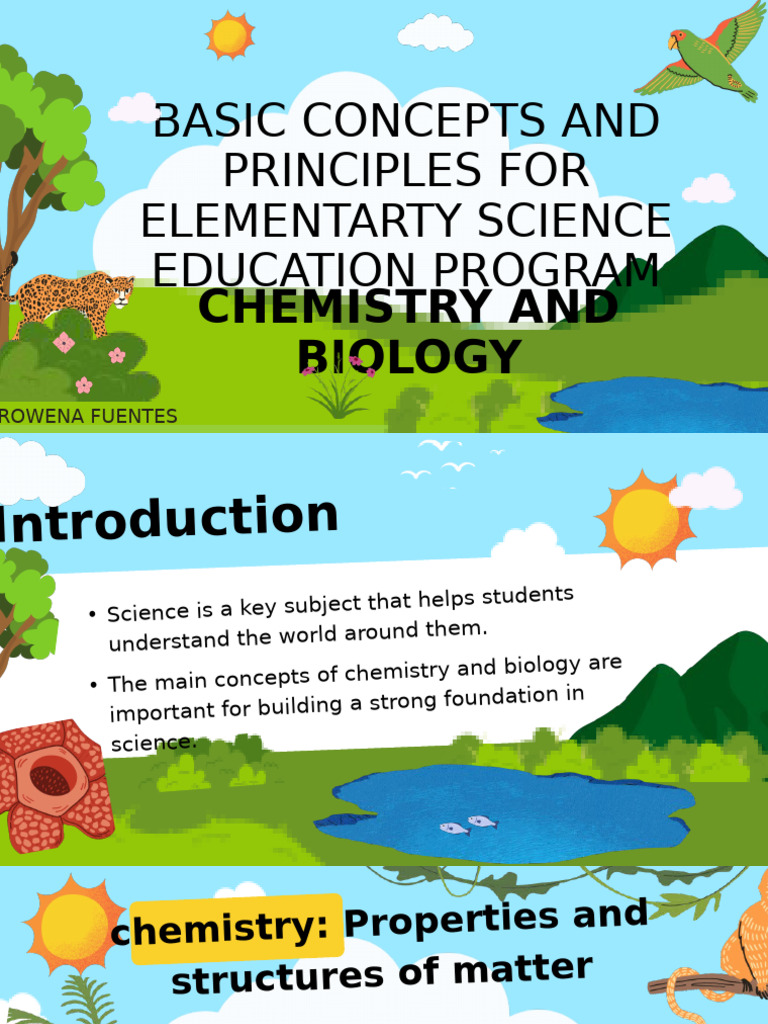 BASIC CONCEPTS AND PRINCIPLES FOR ELEMENTARTY SCIENCE EDUCATION PROGRAM

CHEMISTRY AND BIOLOGY

ROWENA FUENTES

Introduction

• Science is a key subject that helps students understand the world around them.

• The main concepts of chemistry and biology are important for building a strong foundation in science.

chemistry: Properties and structures of matter